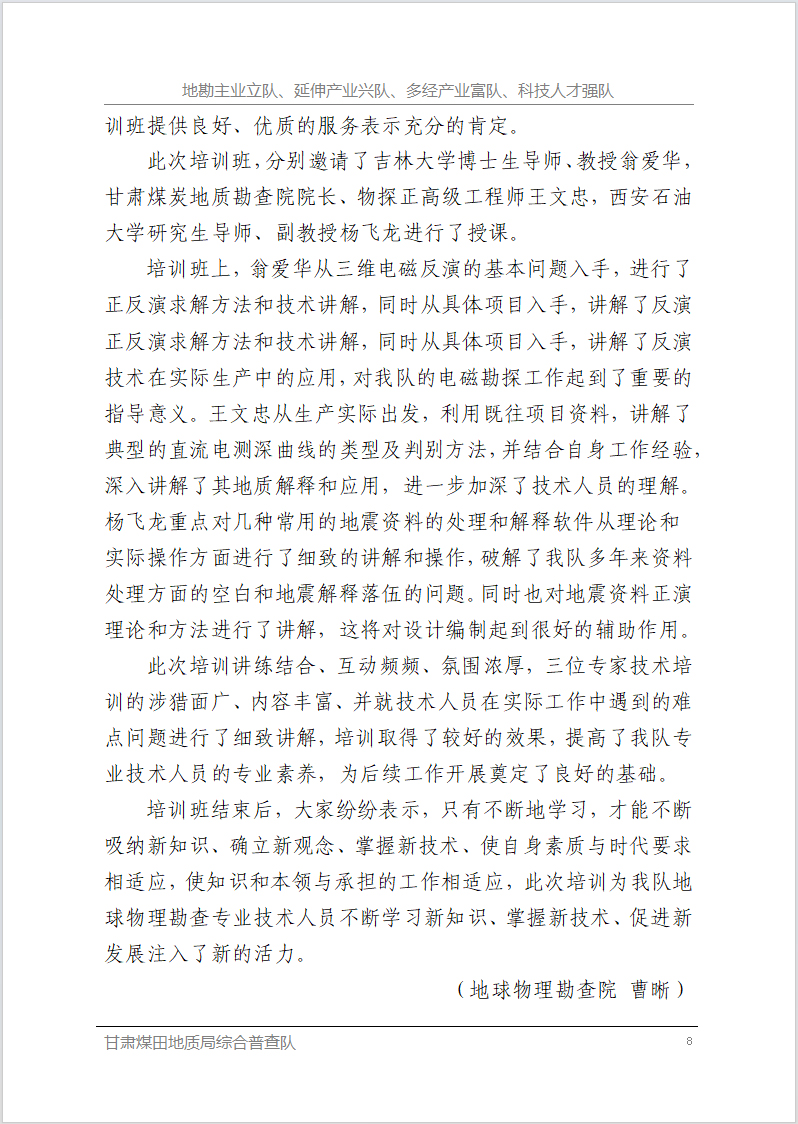 地勘主业立队、延伸产业兴队、多经产业富队、科技人才强队

训班提供良好、优质的服务表示充分的肯定。

此次培训班，分别邀请了吉林大学博士生导师、教授翁爱华，甘肃煤炭地质勘查院院长、物探正高级工程师王文忠，西安石油大学研究生导师、副教授杨飞龙进行了授课。

培训班上，翁爱华从三维电磁反演的基本问题入手，进行了正反演求解方法和技术讲解，同时从具体项目入手，讲解了反演正反演求解方法和技术讲解，同时从具体项目入手，讲解了反演技术在实际生产中的应用，对我队的电磁勘探工作起到了重要的指导意义。王文忠从生产实际出发，利用既往项目资料，讲解了典型的直流电测深曲线的类型及判别方法，并结合自身工作经验，深入讲解了其地质解释和应用，进一步加深了技术人员的理解。杨飞龙重点对几种常用的地震资料的处理和解释软件从理论和实际操作方面进行了细致的讲解和操作，破解了我队多年来资料处理方面的空白和地震解释落伍的问题。同时也对地震资料正演理论和方法进行了讲解，这将对设计编制起到很好的辅助作用。

此次培训讲练结合、互动频频、氛围浓厚，三位专家技术培训的涉猎面广、内容丰富、并就技术人员在实际工作中遇到的难点问题进行了细致讲解，培训取得了较好的效果，提高了我队专业技术人员的专业素养，为后续工作开展奠定了良好的基础。

培训班结束后，大家纷纷表示，只有不断地学习，才能不断吸纳新知识、确立新观念、掌握新技术、使自身素质与时代要求相适应，使知识和本领与承担的工作相适应，此次培训为我队地球物理勘查专业技术人员不断学习新知识、掌握新技术、促进新发展注入了新的活力。

（地球物理勘查院 曹晰）

甘肃煤田地质局综合普查队 8